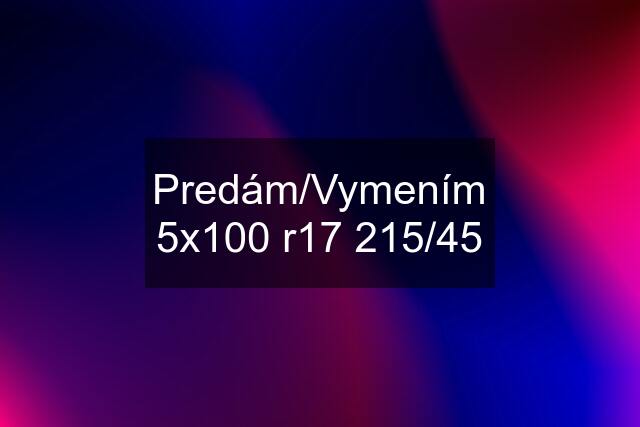 Predám/Vymením 5x100 r17 215/45